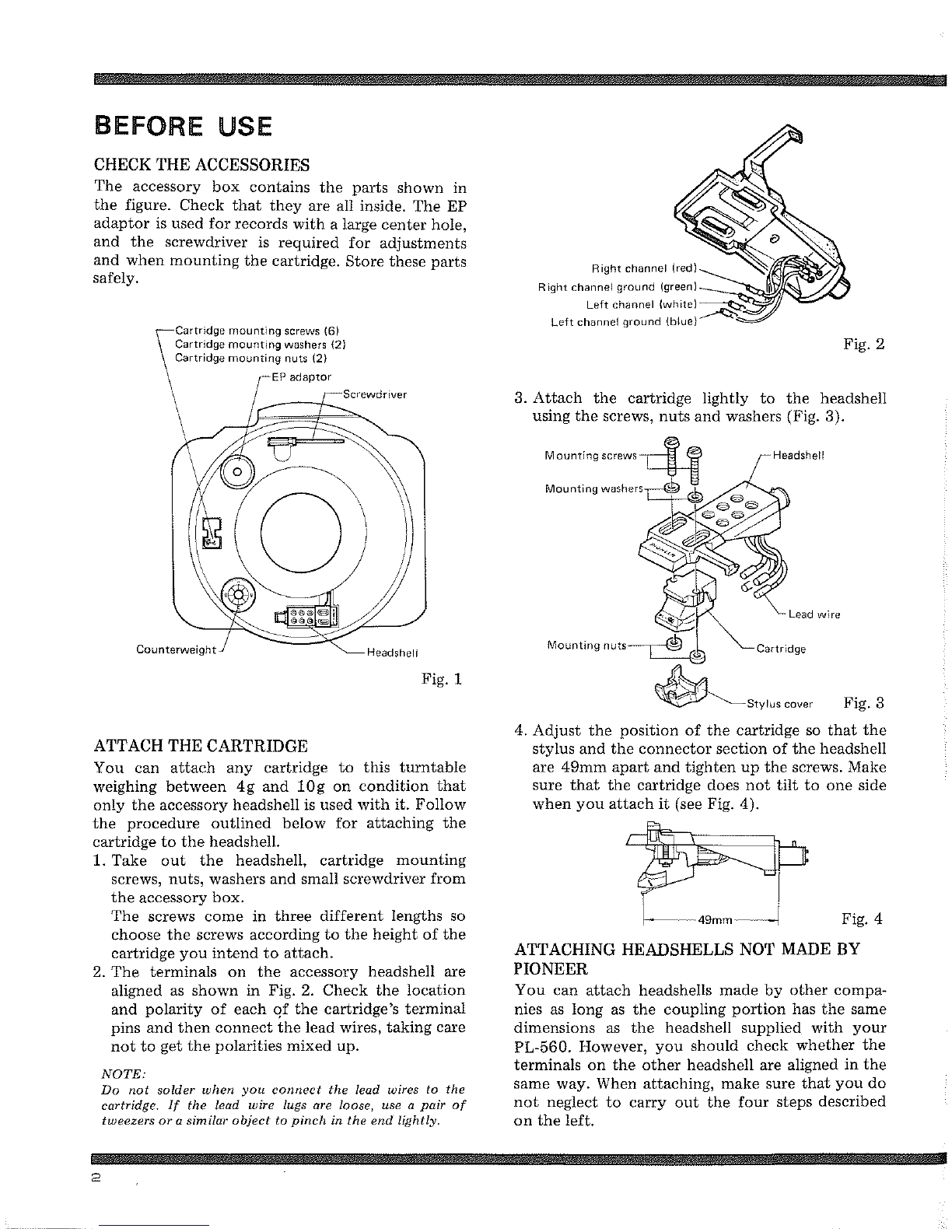 BEFORE USE

CHECK THE ACCESSORIES

The accessory box contains the parts shown in the figure. Check that they are all inside. The EP adaptor is used for records with a large center hole, and the screwdriver is required for adjustments and when mounting the cartridge. Store these parts safely.

Cartridge mounting screws (6)
Cartridge mounting washers (2)
Cartridge mounting nuts (2)
EP adaptor
Screwdriver
Counterweight
Headshell

Fig. 1

ATTACH THE CARTRIDGE

You can attach any cartridge to this turntable weighing between 4g and 10g on condition that only the accessory headshell is used with it. Follow the procedure outlined below for attaching the cartridge to the headshell.

1. Take out the headshell, cartridge mounting screws, nuts, washers and small screwdriver from the accessory box.
The screws come in three different lengths so choose the screws according to the height of the cartridge you intend to attach.

2. The terminals on the accessory headshell are aligned as shown in Fig. 2. Check the location and polarity of each of the cartridge's terminal pins and then connect the lead wires, taking care not to get the polarities mixed up.

NOTE:
Do not solder when you connect the lead wires to the cartridge. If the lead wire lugs are loose, use a pair of tweezers or a similar object to pinch in the end lightly.

Right channel (red)
Right channel ground (green)
Left channel (white)
Left channel ground (blue)

Fig. 2

3. Attach the cartridge lightly to the headshell using the screws, nuts and washers (Fig. 3).

Mounting screws
Headshell
Mounting washers
Lead wire
Mounting nuts
Cartridge
Stylus cover

Fig. 3

4. Adjust the position of the cartridge so that the stylus and the connector section of the headshell are 49mm apart and tighten up the screws. Make sure that the cartridge does not tilt to one side when you attach it (see Fig. 4).

49mm

Fig. 4

ATTACHING HEADSHELLS NOT MADE BY PIONEER

You can attach headshells made by other companies as long as the coupling portion has the same dimensions as the headshell supplied with your PL-560. However, you should check whether the terminals on the other headshell are aligned in the same way. When attaching, make sure that you do not neglect to carry out the four steps described on the left.

2